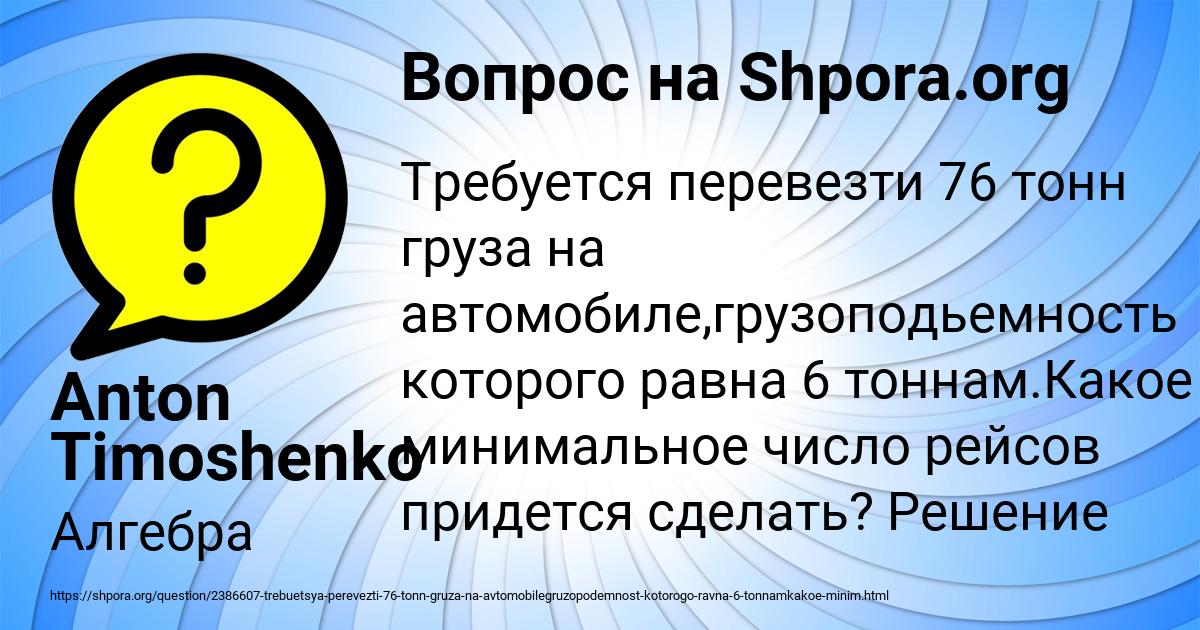 Вопрос на Shpora.org

Требуется перевезти 76 тонн груза на автомобиле,грузоподьемность которого равна 6 тоннам.Какое минимальное число рейсов придется сделать? Решение

Anton Timoshenko

Алгебра

https://shpora.org/question/2386607-trebuetsya-perevezti-76-tonn-gruza-na-avtomobilegruzopodemnost-kotorogo-ravna-6-tonnamkakoe-minim.html